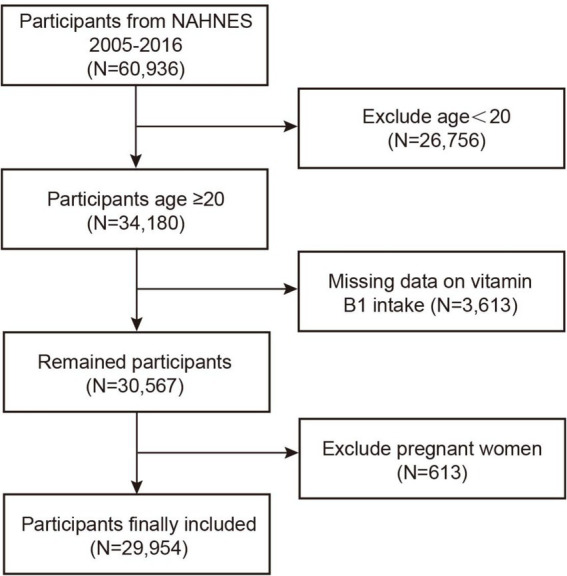 Participants from NAHNES 2005-2016 (N=60,936)

Exclude age＜20 (N=26,756)

Participants age ≥20 (N=34,180)

Missing data on vitamin B1 intake (N=3,613)

Remained participants (N=30,567)

Exclude pregnant women (N=613)

Participants finally included (N=29,954)